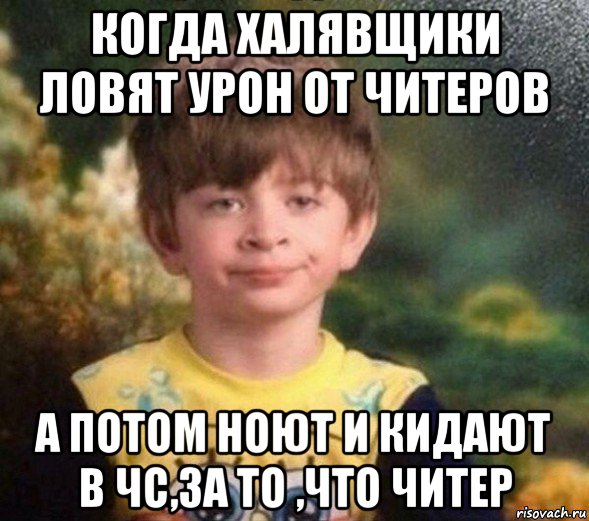 КОГДА ХАЛЯВЩИКИ ЛОВЯТ УРОН ОТ ЧИТЕРОВ

А ПОТОМ НОЮТ И КИДАЮТ В ЧС,ЗА ТО ,ЧТО ЧИТЕР

risovach.ru